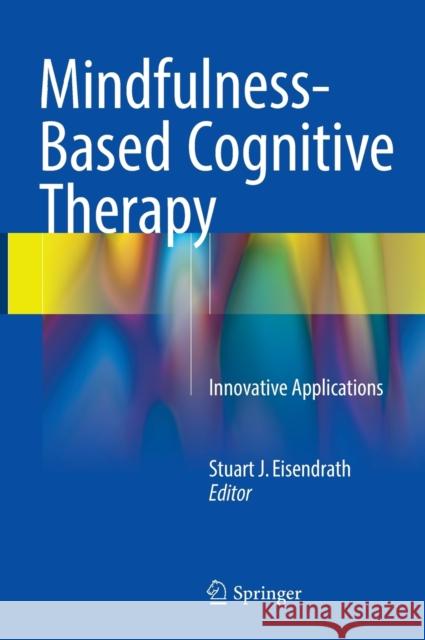 Mindfulness-Based Cognitive Therapy

Innovative Applications

Stuart J. Eisendrath
Editor

Springer